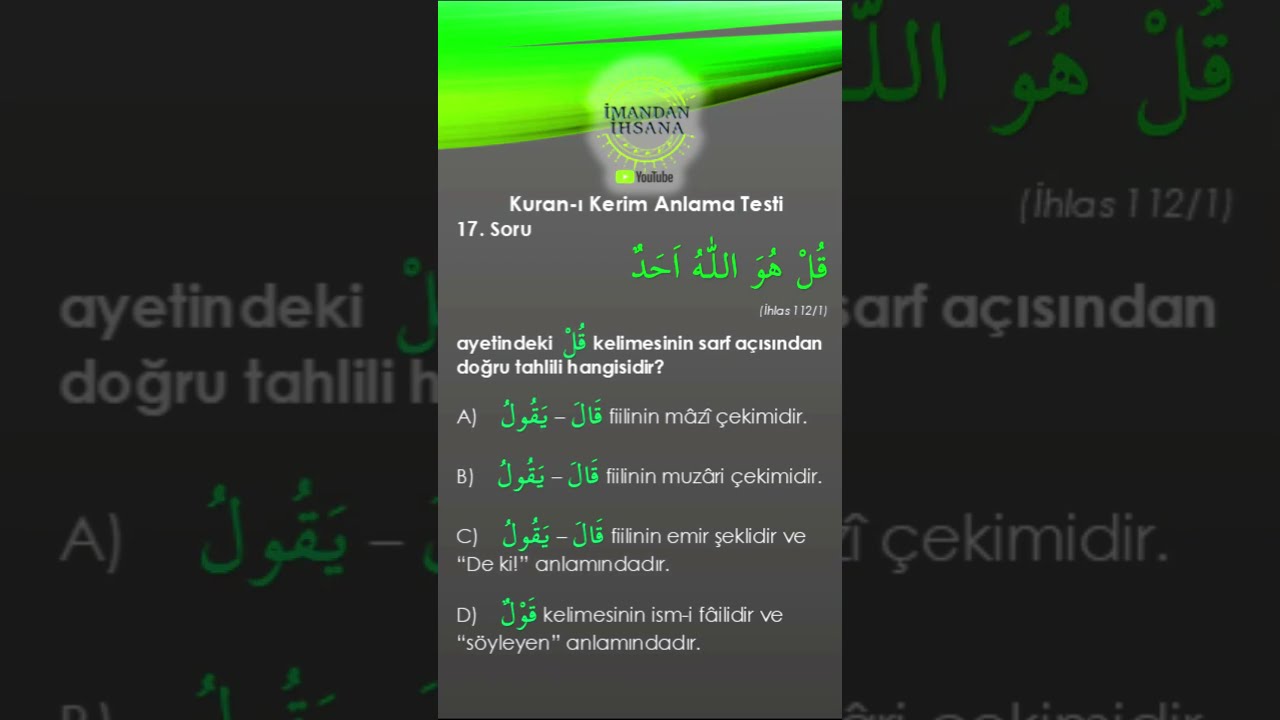 İMANDAN İHSANA

YouTube

Kuran-ı Kerim Anlama Testi

17. Soru

قُلْ هُوَ اللّٰهُ اَحَدٌ

(İhlas 112/1)

ayetindeki قُلْ kelimesinin sarf açısından doğru tahlili hangisidir?

A) قَالَ – يَقُولُ fiilinin mâzî çekimidir.

B) قَالَ – يَقُولُ fiilinin muzâri çekimidir.

C) قَالَ – يَقُولُ fiilinin emir şeklidir ve "De ki!" anlamındadır.

D) قَوْلٌ kelimesinin ism-i fâilidir ve "söyleyen" anlamındadır.